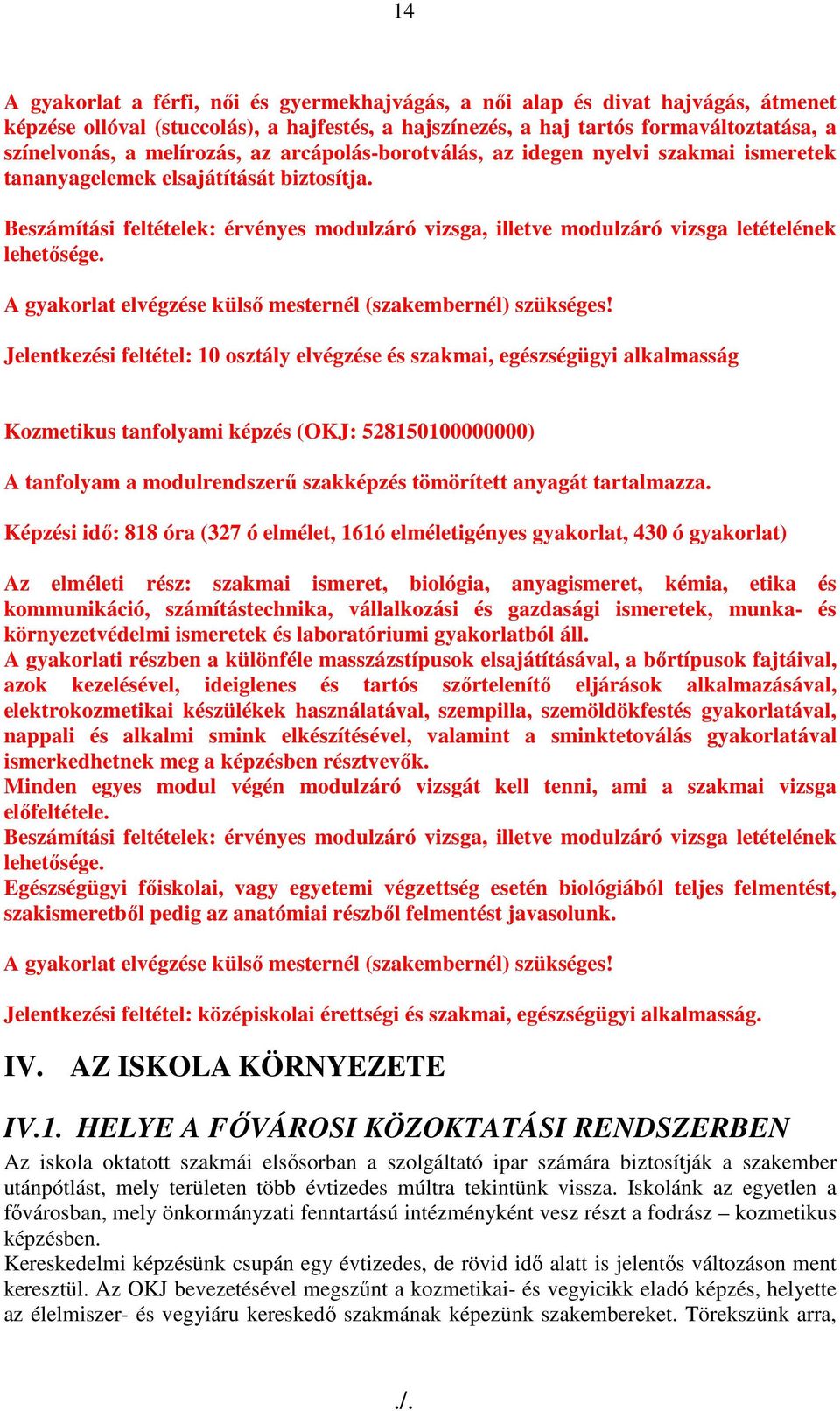 14

A gyakorlat a férfi, női és gyermekhajvágás, a női alap és divat hajvágás, átmenet képzése ollóval (stuccolás), a hajfestés, a hajszínezés, a haj tartós formaváltoztatása, a színelvonás, a melírozás, az arcápolás-borotválás, az idegen nyelvi szakmai ismeretek tananyagelemek elsajátítását biztosítja.

Beszámítási feltételek: érvényes modulzáró vizsga, illetve modulzáró vizsga letételének lehetősége.

A gyakorlat elvégzése külső mesternél (szakembernél) szükséges!

Jelentkezési feltétel: 10 osztály elvégzése és szakmai, egészségügyi alkalmasság

Kozmetikus tanfolyami képzés (OKJ: 528150100000000)

A tanfolyam a modulrendszerű szakképzés tömörített anyagát tartalmazza.

Képzési idő: 818 óra (327 ó elmélet, 161ó elméletigényes gyakorlat, 430 ó gyakorlat)

Az elméleti rész: szakmai ismeret, biológia, anyagismeret, kémia, etika és kommunikáció, számítástechnika, vállalkozási és gazdasági ismeretek, munka- és környezetvédelmi ismeretek és laboratóriumi gyakorlatból áll.
A gyakorlati részben a különféle masszázstípusok elsajátításával, a bőrtípusok fajtáival, azok kezelésével, ideiglenes és tartós szőrtelenítő eljárások alkalmazásával, elektrokozmetikai készülékek használatával, szempilla, szemöldökfestés gyakorlatával, nappali és alkalmi smink elkészítésével, valamint a sminktetoválás gyakorlatával ismerkedhetnek meg a képzésben résztvevők.
Minden egyes modul végén modulzáró vizsgát kell tenni, ami a szakmai vizsga előfeltétele.
Beszámítási feltételek: érvényes modulzáró vizsga, illetve modulzáró vizsga letételének lehetősége.
Egészségügyi főiskolai, vagy egyetemi végzettség esetén biológiából teljes felmentést, szakismeretből pedig az anatómiai részből felmentést javasolunk.

A gyakorlat elvégzése külső mesternél (szakembernél) szükséges!

Jelentkezési feltétel: középiskolai érettségi és szakmai, egészségügyi alkalmasság.

IV. AZ ISKOLA KÖRNYEZETE

IV.1. HELYE A FŐVÁROSI KÖZOKTATÁSI RENDSZERBEN
Az iskola oktatott szakmái elsősorban a szolgáltató ipar számára biztosítják a szakember utánpótlást, mely területen több évtizedes múltra tekintünk vissza. Iskolánk az egyetlen a fővárosban, mely önkormányzati fenntartású intézményként vesz részt a fodrász – kozmetikus képzésben.
Kereskedelmi képzésünk csupán egy évtizedes, de rövid idő alatt is jelentős változáson ment keresztül. Az OKJ bevezetésével megszűnt a kozmetikai- és vegyicikk eladó képzés, helyette az élelmiszer- és vegyiáru kereskedő szakmának képezünk szakembereket. Törekszünk arra,

./.